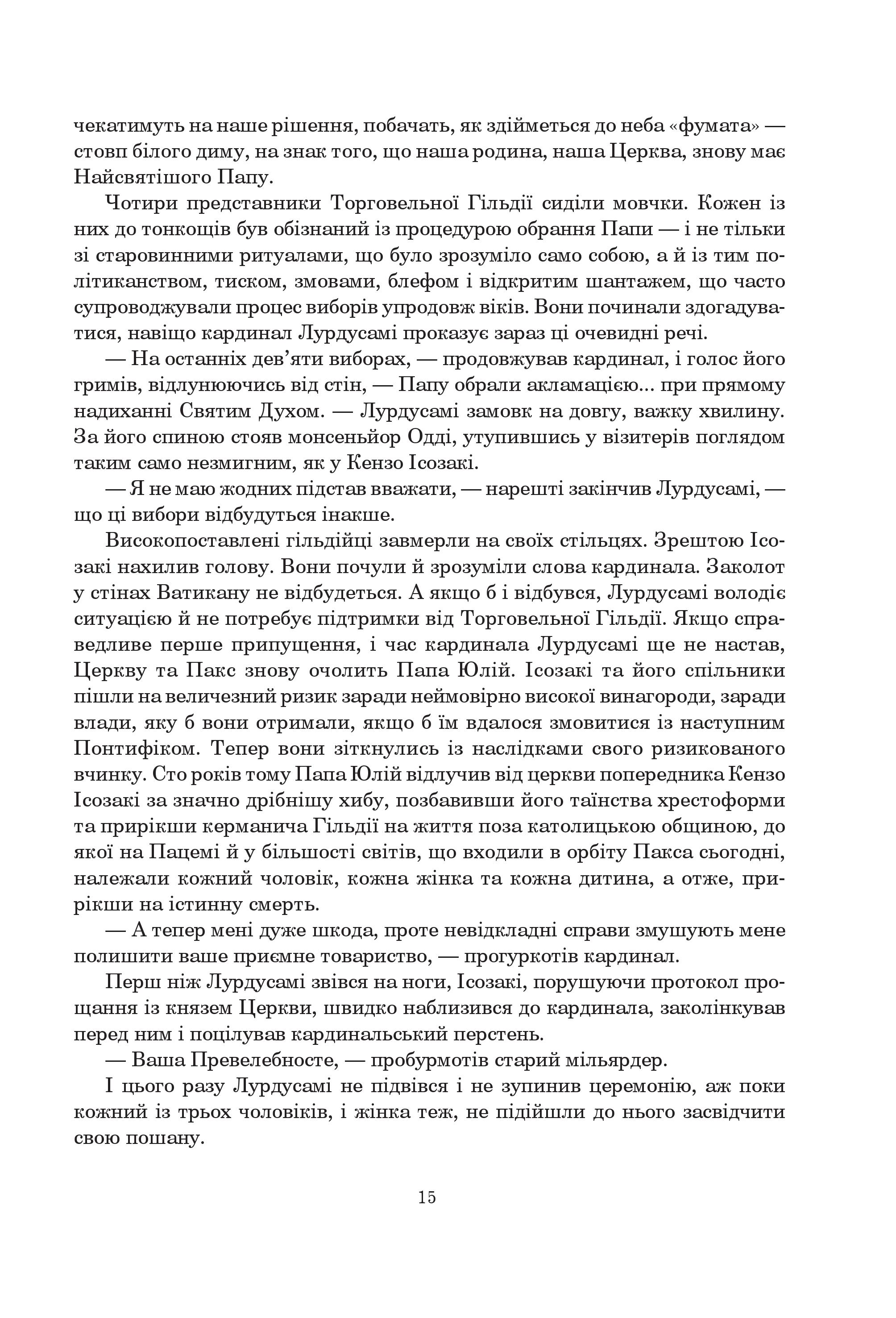 чекатимуть на наше рішення, побачать, як здійметься до неба «фумата» — стовп білого диму, на знак того, що наша родина, наша Церква, знову має Найсвятішого Папу.

Чотири представники Торговельної Гільдії сиділи мовчки. Кожен із них до тонкощів був обізнаний із процедурою обрання Папи — і не тільки зі старовинними ритуалами, що було зрозуміло само собою, а й із тим політиканством, тиском, змовами, блефом і відкритим шантажем, що часто супроводжували процес виборів упродовж віків. Вони починали здогадуватися, навіщо кардинал Лурдусамі проказує зараз ці очевидні речі.

— На останніх дев'яти виборах, — продовжував кардинал, і голос його гримів, відлунюючись від стін, — Папу обрали акламацією... при прямому надиханні Святим Духом. — Лурдусамі замовк на довгу, важку хвилину. За його спиною стояв монсеньйор Одді, утупившись у візитерів поглядом таким само незмигним, як у Кензо Ісозакі.

— Я не маю жодних підстав вважати, — нарешті закінчив Лурдусамі, — що ці вибори відбудуться інакше.

Високопоставлені гільдійці завмерли на своїх стільцях. Зрештою Ісозакі нахилив голову. Вони почули й зрозуміли слова кардинала. Заколот у стінах Ватикану не відбудеться. А якщо б і відбувся, Лурдусамі володіє ситуацією й не потребує підтримки від Торговельної Гільдії. Якщо справедливе перше припущення, і час кардинала Лурдусамі ще не настав, Церкву та Пакс знову очолить Папа Юлій. Ісозакі та його спільники пішли на величезний ризик заради неймовірно високої винагороди, заради влади, яку б вони отримали, якщо б їм вдалося змовитися із наступним Понтифіком. Тепер вони зіткнулись із наслідками свого ризикованого вчинку. Сто років тому Папа Юлій відлучив від церкви попередника Кензо Ісозакі за значно дрібнішу хибу, позбавивши його таїнства хрестоформи та прирікши керманича Гільдії на життя поза католицькою общиною, до якої на Пацемі й у більшості світів, що входили в орбіту Пакса сьогодні, належали кожний чоловік, кожна жінка та кожна дитина, а отже, прирікши на істинну смерть.

— А тепер мені дуже шкода, проте невідкладні справи змушують мене полишити ваше приємне товариство, — прогуркотів кардинал.

Перш ніж Лурдусамі звівся на ноги, Ісозакі, порушуючи протокол прощання із князем Церкви, швидко наблизився до кардинала, заколінкував перед ним і поцілував кардинальський перстень.

— Ваша Превелебносте, — пробурмотів старий мільярдер.

І цього разу Лурдусамі не підвівся і не зупинив церемонію, аж поки кожний із трьох чоловіків, і жінка теж, не підійшли до нього засвідчити свою пошану.

15